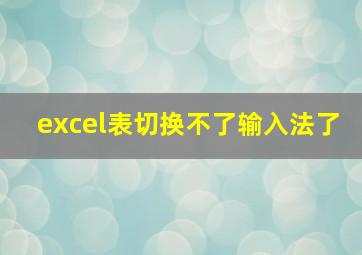 excel表切换不了输入法了